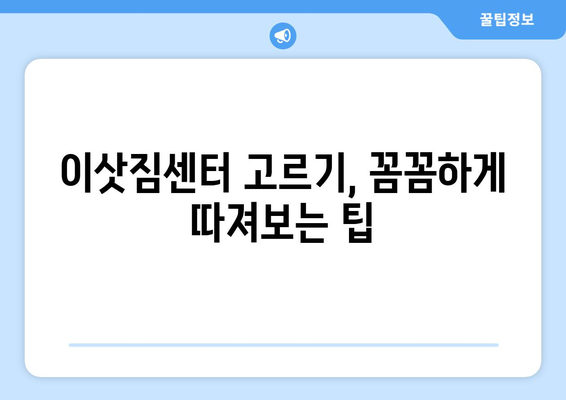 꿀팁정보

이삿짐센터 고르기, 꼼꼼하게 따져보는 팁